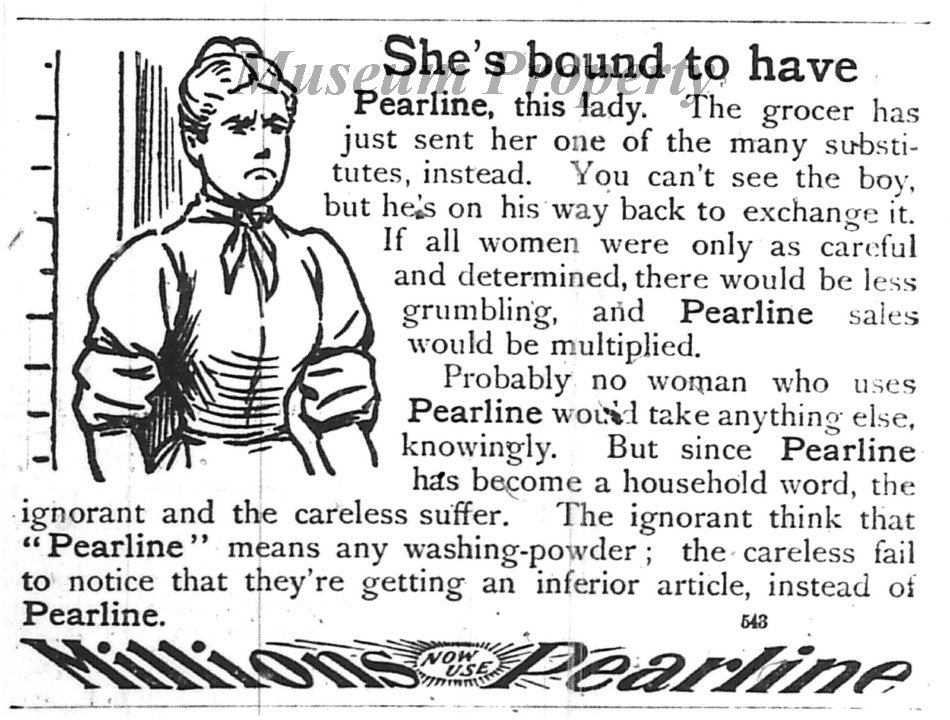 Museum Property

She's bound to have

Pearline, this lady. The grocer has just sent her one of the many substitutes, instead. You can't see the boy, but he's on his way back to exchange it. If all women were only as careful and determined, there would be less grumbling, and Pearline sales would be multiplied.

Probably no woman who uses Pearline would take anything else, knowingly. But since Pearline has become a household word, the ignorant and the careless suffer. The ignorant think that "Pearline" means any washing-powder; the careless fail to notice that they're getting an inferior article, instead of Pearline.

543

Millions NOW USE Pearline